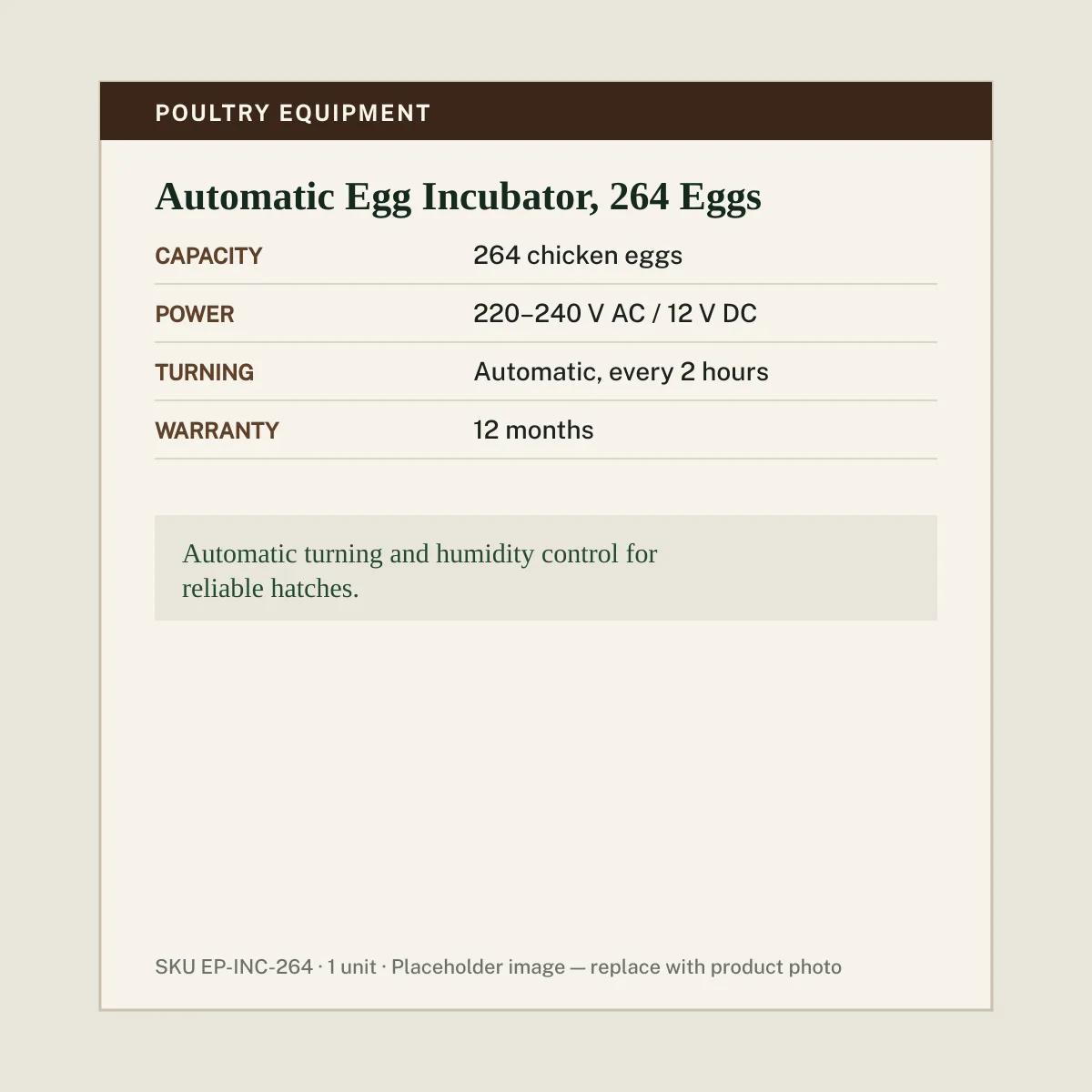 POULTRY EQUIPMENT

Automatic Egg Incubator, 264 Eggs

CAPACITY
264 chicken eggs

POWER
220–240 V AC / 12 V DC

TURNING
Automatic, every 2 hours

WARRANTY
12 months

Automatic turning and humidity control for reliable hatches.

SKU EP-INC-264 · 1 unit · Placeholder image — replace with product photo